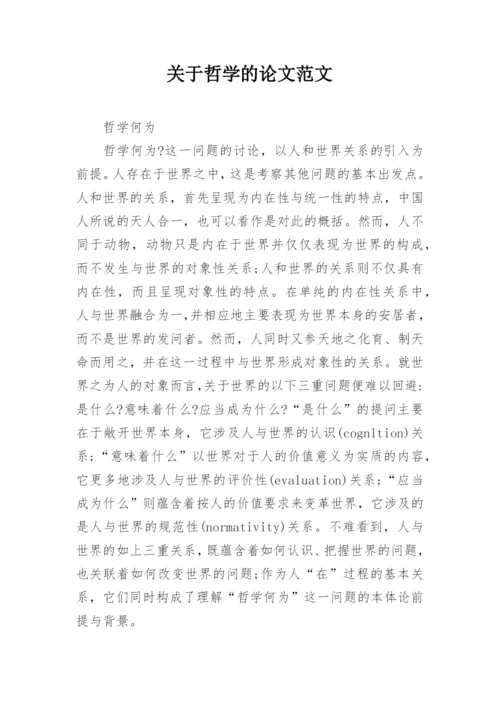 关于哲学的论文范文

哲学何为

哲学何为?这一问题的讨论，以人和世界关系的引入为前提。人存在于世界之中，这是考察其他问题的基本出发点。人和世界的关系，首先呈现为内在性与统一性的特点，中国人所说的天人合一，也可以看作是对此的概括。然而，人不同于动物，动物只是内在于世界并仅仅表现为世界的构成，而不发生与世界的对象性关系;人和世界的关系则不仅具有内在性，而且呈现对象性的特点。在单纯的内在性关系中，人与世界融合为一,并相应地主要表现为世界本身的安居者，而不是世界的发问者。然而，人同时又参天地之化育、制天命而用之，并在这一过程中与世界形成对象性的关系。就世界之为人的对象而言,关于世界的以下三重问题便难以回避:是什么?意味着什么?应当成为什么?“是什么”的提问主要在于敞开世界本身，它涉及人与世界的认识(cognltion)关系;“意味着什么”以世界对于人的价值意义为实质的内容，它更多地涉及人与世界的评价性(evaluation)关系;“应当成为什么”则蕴含着按人的价值要求来变革世界，它涉及的是人与世界的规范性(normativity)关系。不难看到，人与世界的如上三重关系，既蕴含着如何认识、把握世界的问题，也关联着如何改变世界的问题;作为人“在”过程的基本关系，它们同时构成了理解“哲学何为”这一问题的本体论前提与背景。